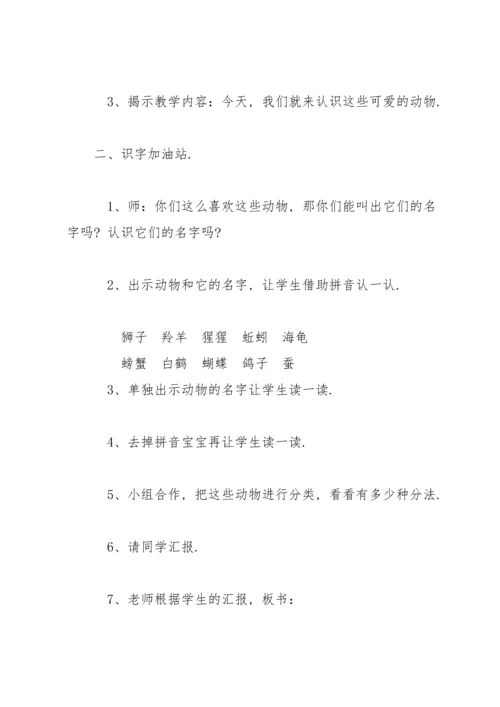 3、揭示教学内容：今天，我们就来认识这些可爱的动物.

二、识字加油站.

1、师：你们这么喜欢这些动物，那你们能叫出它们的名字吗？认识它们的名字吗？

2、出示动物和它的名字，让学生借助拼音认一认.

狮子　羚羊　猩猩　蚯蚓　海龟
螃蟹　白鹤　蝴蝶　鸽子　蚕
3、单独出示动物的名字让学生读一读.

4、去掉拼音宝宝再让学生读一读.

5、小组合作，把这些动物进行分类，看看有多少种分法.

6、请同学汇报.

7、老师根据学生的汇报，板书：